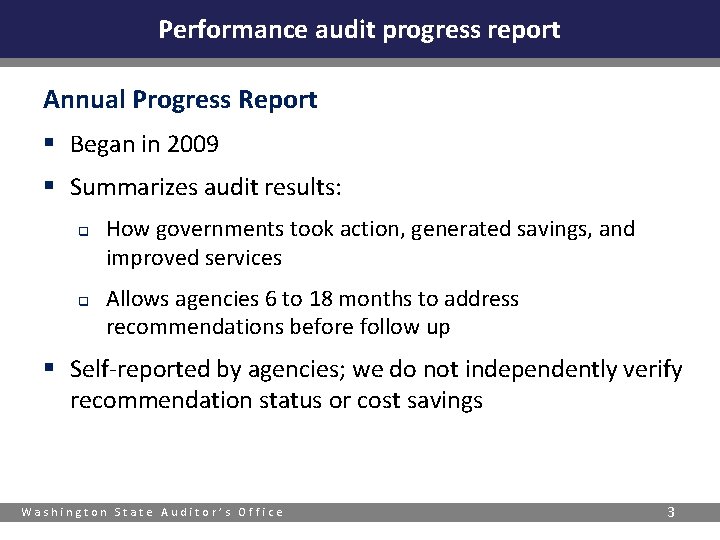 Performance audit progress report

Annual Progress Report

• Began in 2009

• Summarizes audit results:

☐ How governments took action, generated savings, and improved services

☐ Allows agencies 6 to 18 months to address recommendations before follow up

• Self-reported by agencies; we do not independently verify recommendation status or cost savings

Washington State Auditor's Office

3